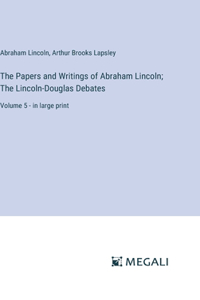 Abraham Lincoln, Arthur Brooks Lapsley

The Papers and Writings of Abraham Lincoln; The Lincoln-Douglas Debates

Volume 5 - in large print

MEGALI